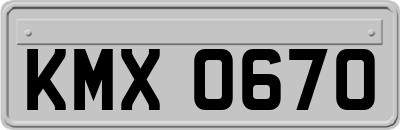 KMX 0670